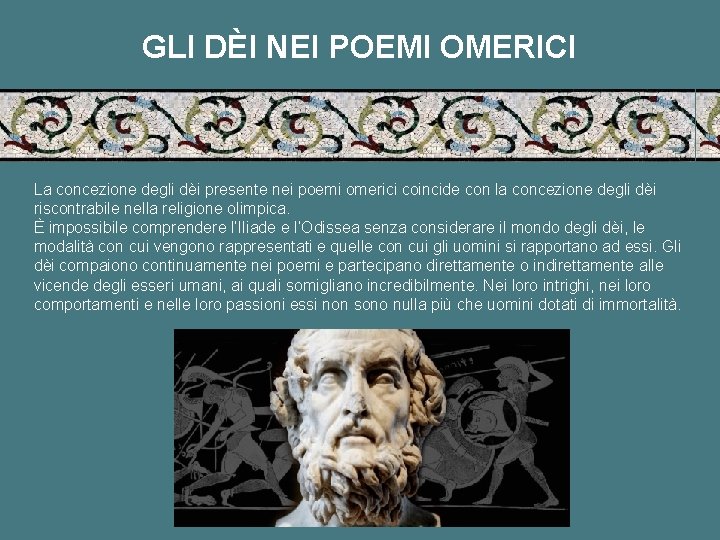 GLI DÈI NEI POEMI OMERICI

La concezione degli dèi presente nei poemi omerici coincide con la concezione degli dèi riscontrabile nella religione olimpica.
È impossibile comprendere l'Iliade e l'Odissea senza considerare il mondo degli dèi, le modalità con cui vengono rappresentati e quelle con cui gli uomini si rapportano ad essi. Gli dèi compaiono continuamente nei poemi e partecipano direttamente o indirettamente alle vicende degli esseri umani, ai quali somigliano incredibilmente. Nei loro intrighi, nei loro comportamenti e nelle loro passioni essi non sono nulla più che uomini dotati di immortalità.